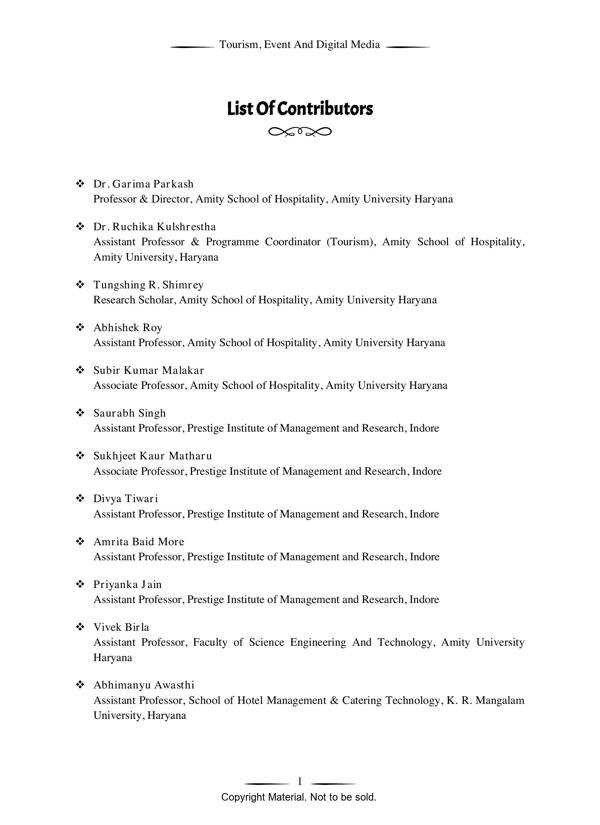 Tourism, Event And Digital Media

List Of Contributors

❖ Dr. Garima Parkash
Professor & Director, Amity School of Hospitality, Amity University Haryana

❖ Dr. Ruchika Kulshrestha
Assistant Professor & Programme Coordinator (Tourism), Amity School of Hospitality, Amity University, Haryana

❖ Tungshing R. Shimrey
Research Scholar, Amity School of Hospitality, Amity University Haryana

❖ Abhishek Roy
Assistant Professor, Amity School of Hospitality, Amity University Haryana

❖ Subir Kumar Malakar
Associate Professor, Amity School of Hospitality, Amity University Haryana

❖ Saurabh Singh
Assistant Professor, Prestige Institute of Management and Research, Indore

❖ Sukhjeet Kaur Matharu
Associate Professor, Prestige Institute of Management and Research, Indore

❖ Divya Tiwari
Assistant Professor, Prestige Institute of Management and Research, Indore

❖ Amrita Baid More
Assistant Professor, Prestige Institute of Management and Research, Indore

❖ Priyanka Jain
Assistant Professor, Prestige Institute of Management and Research, Indore

❖ Vivek Birla
Assistant Professor, Faculty of Science Engineering And Technology, Amity University Haryana

❖ Abhimanyu Awasthi
Assistant Professor, School of Hotel Management & Catering Technology, K. R. Mangalam University, Haryana

1

Copyright Material. Not to be sold.